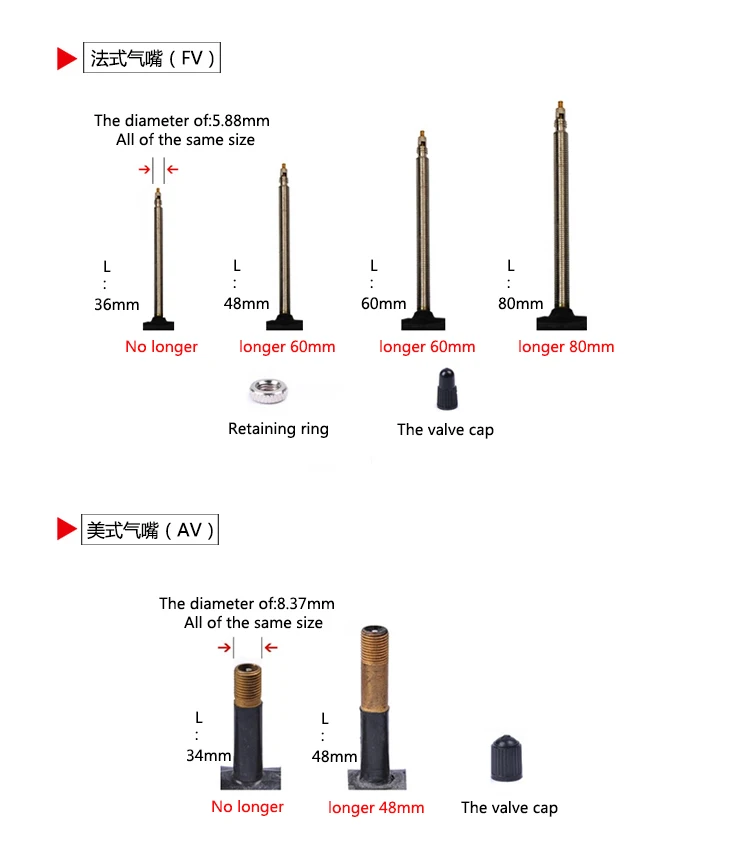 法式气嘴（FV）

The diameter of:5.88mm
All of the same size

L
:
36mm

L
:
48mm

L
:
60mm

L
:
80mm

No longer

longer 60mm

longer 60mm

longer 80mm

Retaining ring

The valve cap

美式气嘴（AV）

The diameter of:8.37mm
All of the same size

L
:
34mm

L
:
48mm

No longer

longer 48mm

The valve cap